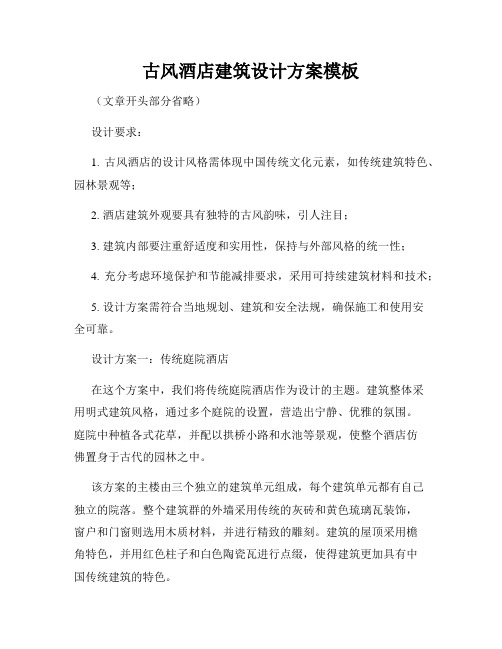 古风酒店建筑设计方案模板

（文章开头部分省略）

设计要求：

1. 古风酒店的设计风格需体现中国传统文化元素，如传统建筑特色、园林景观等；

2. 酒店建筑外观要具有独特的古风韵味，引人注目；

3. 建筑内部要注重舒适度和实用性，保持与外部风格的统一性；

4. 充分考虑环境保护和节能减排要求，采用可持续建筑材料和技术；

5. 设计方案需符合当地规划、建筑和安全法规，确保施工和使用安全可靠。

设计方案一：传统庭院酒店

在这个方案中，我们将传统庭院酒店作为设计的主题。建筑整体采用明式建筑风格，通过多个庭院的设置，营造出宁静、优雅的氛围。庭院中种植各式花草，并配以拱桥小路和水池等景观，使整个酒店仿佛置身于古代的园林之中。

该方案的主楼由三个独立的建筑单元组成，每个建筑单元都有自己独立的院落。整个建筑群的外墙采用传统的灰砖和黄色琉璃瓦装饰，窗户和门窗则选用木质材料，并进行精致的雕刻。建筑的屋顶采用檐角特色，并用红色柱子和白色陶瓷瓦进行点缀，使得建筑更加具有中国传统建筑的特色。